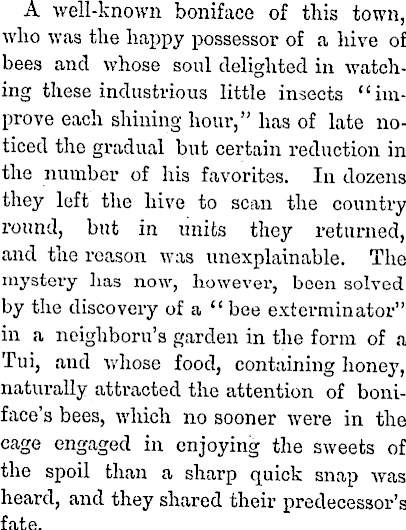 A well-known boniface of this town, who was the happy possessor of a hive of bees and whose soul delighted in watching these industrious little insects "improve each shining hour," has of late noticed the gradual but certain reduction in the number of his favorites. In dozens they left the hive to scan the country round, but in units they returned, and the reason was unexplainable. The mystery has now, however, been solved by the discovery of a "bee exterminator" in a neighboru's garden in the form of a Tui, and whose food, containing honey, naturally attracted the attention of boniface's bees, which no sooner were in the cage engaged in enjoying the sweets of the spoil than a sharp quick snap was heard, and they shared their predecessor's fate.